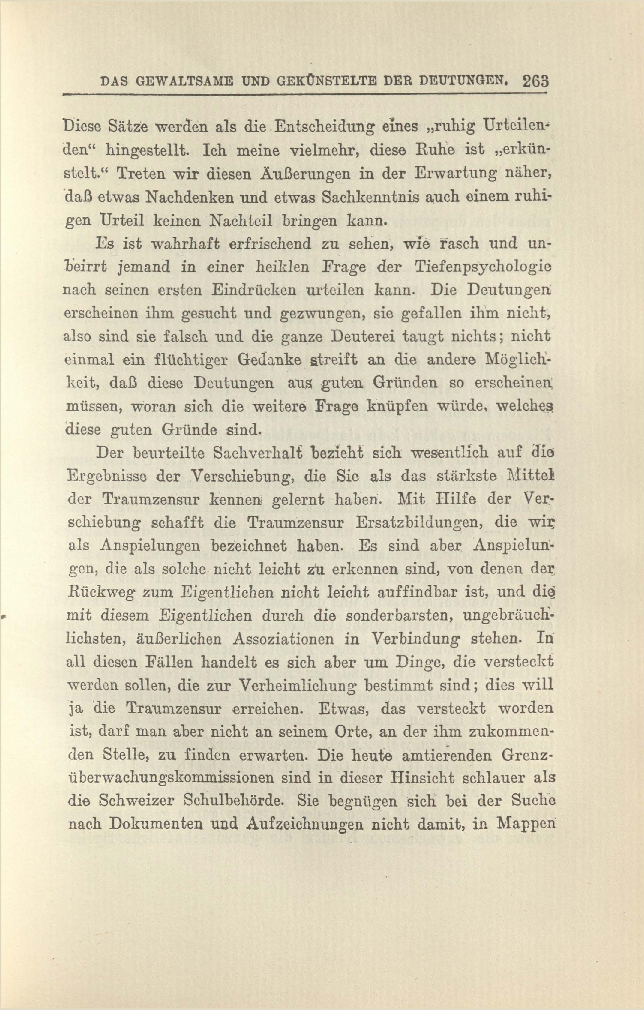 DAS GEWALTSAME UND GEKÜNSTELTE DER DEUTUNGEN. 263

Diese Sätze werden als die Entscheidung eines „ruhig Urteilenden“ hingestellt. Ich meine vielmehr, diese Ruhe ist „erkünstelt.“ Treten wir diesen Äußerungen in der Erwartung näher, daß etwas Nachdenken und etwas Sachkenntnis auch einem ruhigen Urteil keinen Nachteil bringen kann.

Es ist wahrhaft erfrischend zu sehen, wie rasch und unbeirrt jemand in einer heiklen Frage der Tiefenpsychologie nach seinen ersten Eindrücken urteilen kann. Die Deutungen erscheinen ihm gesucht und gezwungen, sie gefallen ihm nicht, also sind sie falsch und die ganze Deuterei taugt nichts; nicht einmal ein flüchtiger Gedanke streift an die andere Möglichkeit, daß diese Deutungen aus guten Gründen so erscheinen müssen, woran sich die weitere Frage knüpfen würde, welches diese guten Gründe sind.

Der beurteilte Sachverhalt bezieht sich wesentlich auf die Ergebnisse der Verschiebung, die Sie als das stärkste Mittel der Traumzensur kennen gelernt haben. Mit Hilfe der Verschiebung schafft die Traumzensur Ersatzbildungen, die wir als Anspielungen bezeichnet haben. Es sind aber Anspielungen, die als solche nicht leicht zu erkennen sind, von denen der Rückweg zum Eigentlichen nicht leicht auffindbar ist, und die mit diesem Eigentlichen durch die sonderbarsten, ungebräuchlichsten, äußerlichen Assoziationen in Verbindung stehen. In all diesen Fällen handelt es sich aber um Dinge, die versteckt werden sollen, die zur Verheimlichung bestimmt sind; dies will ja die Traumzensur erreichen. Etwas, das versteckt worden ist, darf man aber nicht an seinem Orte, an der ihm zukommenden Stelle, zu finden erwarten. Die heute amtierenden Grenzüberwachungskommissionen sind in dieser Hinsicht schlauer als die Schweizer Schulbehörde. Sie begnügen sich bei der Suche nach Dokumenten und Aufzeichnungen nicht damit, in Mappen